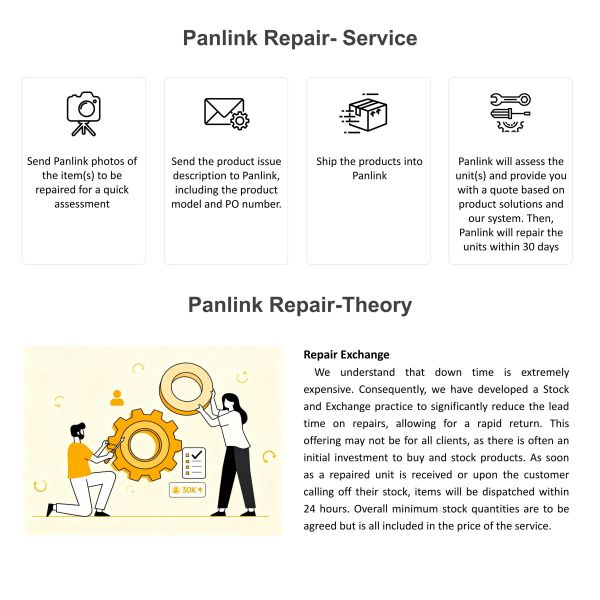 Panlink Repair- Service

Send Panlink photos of the item(s) to be repaired for a quick assessment

Send the product issue description to Panlink, including the product model and PO number.

Ship the products into Panlink

Panlink will assess the unit(s) and provide you with a quote based on product solutions and our system. Then, Panlink will repair the units within 30 days

Panlink Repair-Theory

30K

Repair Exchange

We understand that down time is extremely expensive. Consequently, we have developed a Stock and Exchange practice to significantly reduce the lead time on repairs, allowing for a rapid return. This offering may not be for all clients, as there is often an initial investment to buy and stock products. As soon as a repaired unit is received or upon the customer calling off their stock, items will be dispatched within 24 hours. Overall minimum stock quantities are to be agreed but is all included in the price of the service.